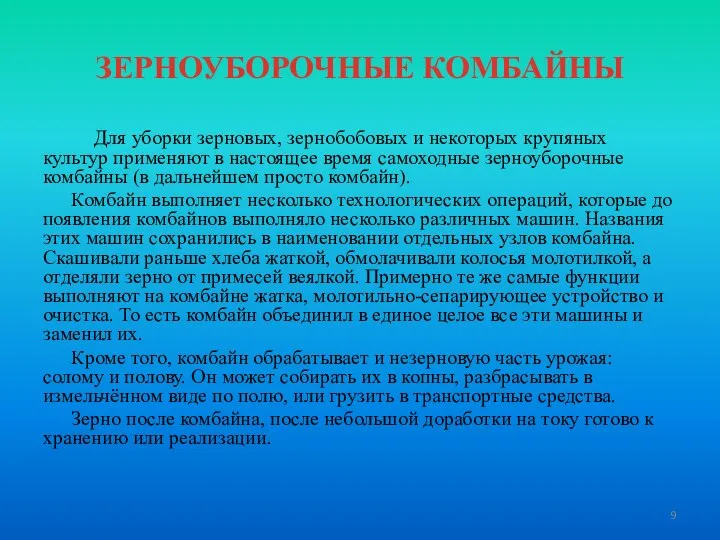 ЗЕРНОУБОРОЧНЫЕ КОМБАЙНЫ

Для уборки зерновых, зернобобовых и некоторых крупяных культур применяют в настоящее время самоходные зерноуборочные комбайны (в дальнейшем просто комбайн).

Комбайн выполняет несколько технологических операций, которые до появления комбайнов выполняло несколько различных машин. Названия этих машин сохранились в наименовании отдельных узлов комбайна. Скашивали раньше хлеба жаткой, обмолачивали колосья молотилкой, а отделяли зерно от примесей веялкой. Примерно те же самые функции выполняют на комбайне жатка, молотильно-сепарирующее устройство и очистка. То есть комбайн объединил в единое целое все эти машины и заменил их.

Кроме того, комбайн обрабатывает и незерновую часть урожая: солому и полову. Он может собирать их в копны, разбрасывать в измельчённом виде по полю, или грузить в транспортные средства.

Зерно после комбайна, после небольшой доработки на току готово к хранению или реализации.

9